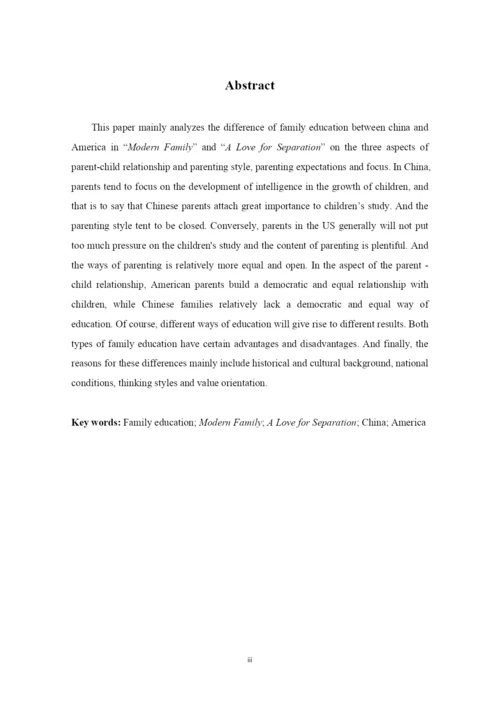 Abstract

This paper mainly analyzes the difference of family education between china and America in "Modern Family" and "A Love for Separation" on the three aspects of parent-child relationship and parenting style, parenting expectations and focus. In China, parents tend to focus on the development of intelligence in the growth of children, and that is to say that Chinese parents attach great importance to children's study. And the parenting style tent to be closed. Conversely, parents in the US generally will not put too much pressure on the children's study and the content of parenting is plentiful. And the ways of parenting is relatively more equal and open. In the aspect of the parent - child relationship, American parents build a democratic and equal relationship with children, while Chinese families relatively lack a democratic and equal way of education. Of course, different ways of education will give rise to different results. Both types of family education have certain advantages and disadvantages. And finally, the reasons for these differences mainly include historical and cultural background, national conditions, thinking styles and value orientation.

Key words: Family education; Modern Family; A Love for Separation; China; America

ii